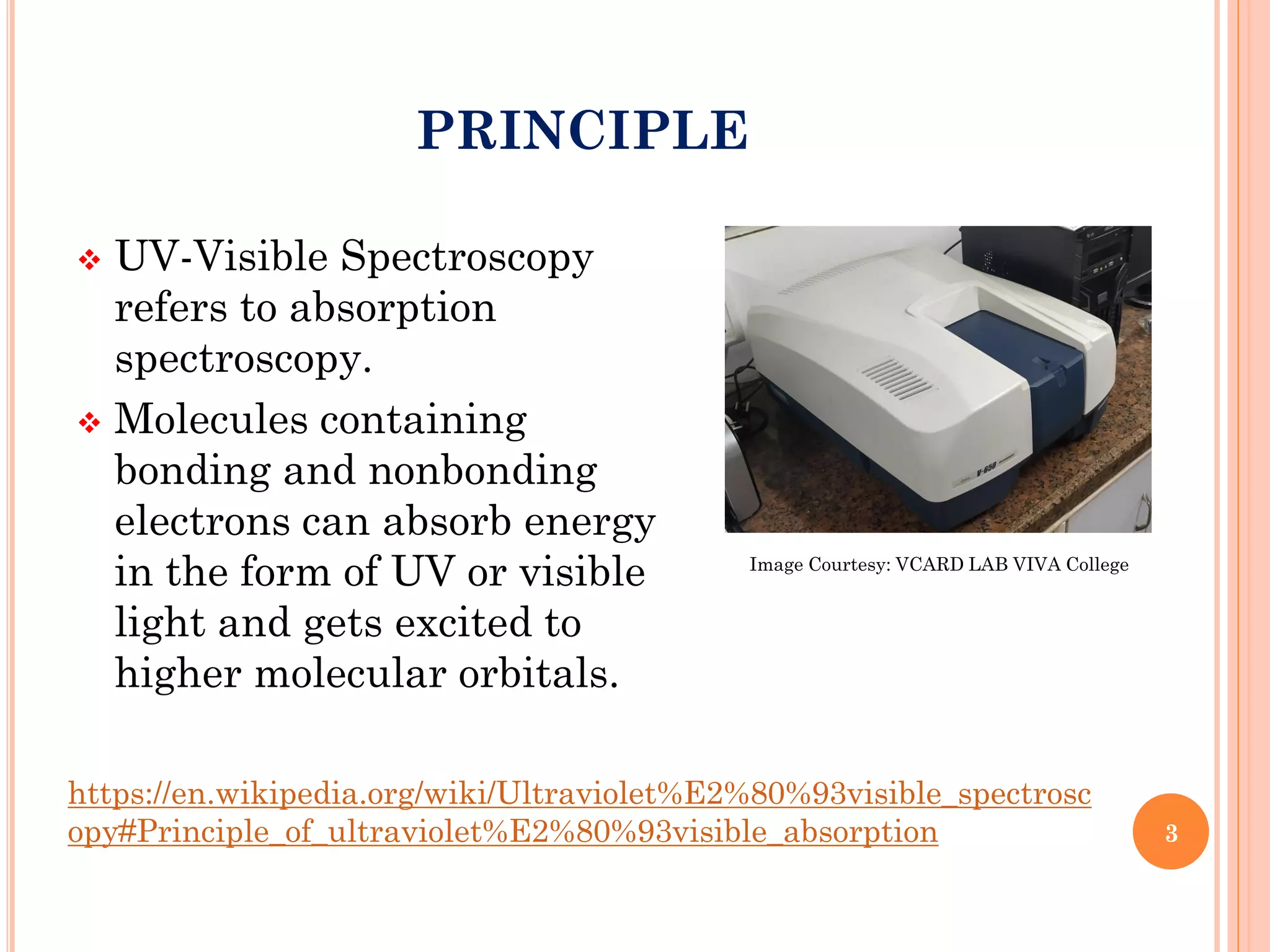 PRINCIPLE

❖ UV-Visible Spectroscopy refers to absorption spectroscopy.

❖ Molecules containing bonding and nonbonding electrons can absorb energy in the form of UV or visible light and gets excited to higher molecular orbitals.

V-650

Image Courtesy: VCARD LAB VIVA College

https://en.wikipedia.org/wiki/Ultraviolet%E2%80%93visible_spectroscopy#Principle_of_ultraviolet%E2%80%93visible_absorption

3